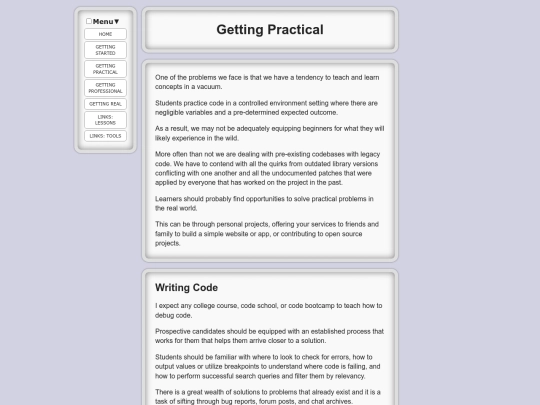 Menu▼

HOME

GETTING STARTED

GETTING PRACTICAL

GETTING PROFESSIONAL

GETTING REAL

LINKS: LESSONS

LINKS: TOOLS

Getting Practical

One of the problems we face is that we have a tendency to teach and learn concepts in a vacuum.

Students practice code in a controlled environment setting where there are negligible variables and a pre-determined expected outcome.

As a result, we may not be adequately equipping beginners for what they will likely experience in the wild.

More often than not we are dealing with pre-existing codebases with legacy code. We have to contend with all the quirks from outdated library versions conflicting with one another and all the undocumented patches that were applied by everyone that has worked on the project in the past.

Learners should probably find opportunities to solve practical problems in the real world.

This can be through personal projects, offering your services to friends and family to build a simple website or app, or contributing to open source projects.

Writing Code

I expect any college course, code school, or code bootcamp to teach how to debug code.

Prospective candidates should be equipped with an established process that works for them that helps them arrive closer to a solution.

Students should be familiar with where to look to check for errors, how to output values or utilize breakpoints to understand where code is failing, and how to perform successful search queries and filter them by relevancy.

There is a great wealth of solutions to problems that already exist and it is a task of sifting through bug reports, forum posts, and chat archives.